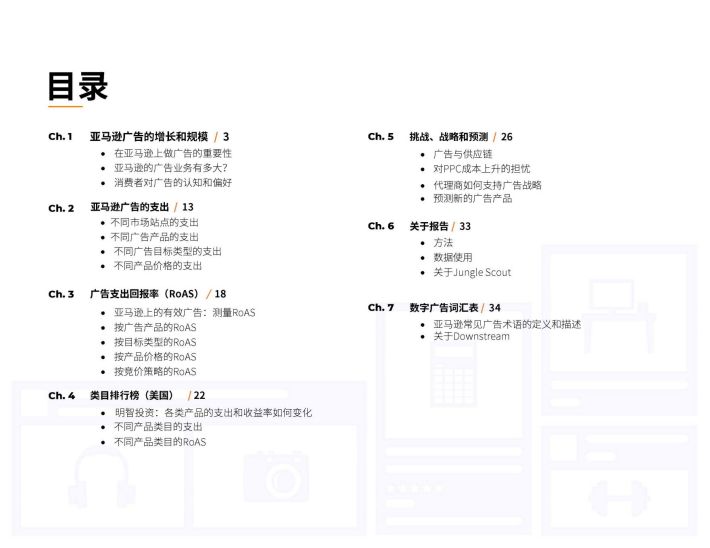 目录

Ch. 1 亚马逊广告的增长和规模 / 3
• 在亚马逊上做广告的重要性
• 亚马逊的广告业务有多大?
• 消费者对广告的认知和偏好

Ch. 2 亚马逊广告的支出 / 13
• 不同市场站点的支出
• 不同广告产品的支出
• 不同广告目标类型的支出
• 不同产品价格的支出

Ch. 3 广告支出回报率(RoAS) / 18
• 亚马逊上的有效广告:测量RoAS
• 按广告产品的RoAS
• 按目标类型的RoAS
• 按产品价格的RoAS
• 按竞价策略的RoAS

Ch. 4 类目排行榜(美国) / 22
• 明智投资:各类产品的支出和收益率如何变化
• 不同产品类目的支出
• 不同产品类目的RoAS

Ch. 5 挑战、战略和预测 / 26
• 广告与供应链
• 对PPC成本上升的担忧
• 代理商如何支持广告战略
• 预测新的广告产品

Ch. 6 关于报告 / 33
• 方法
• 数据使用
• 关于Jungle Scout

Ch. 7 数字广告词汇表 / 34
• 亚马逊常见广告术语的定义和描述
• 关于Downstream